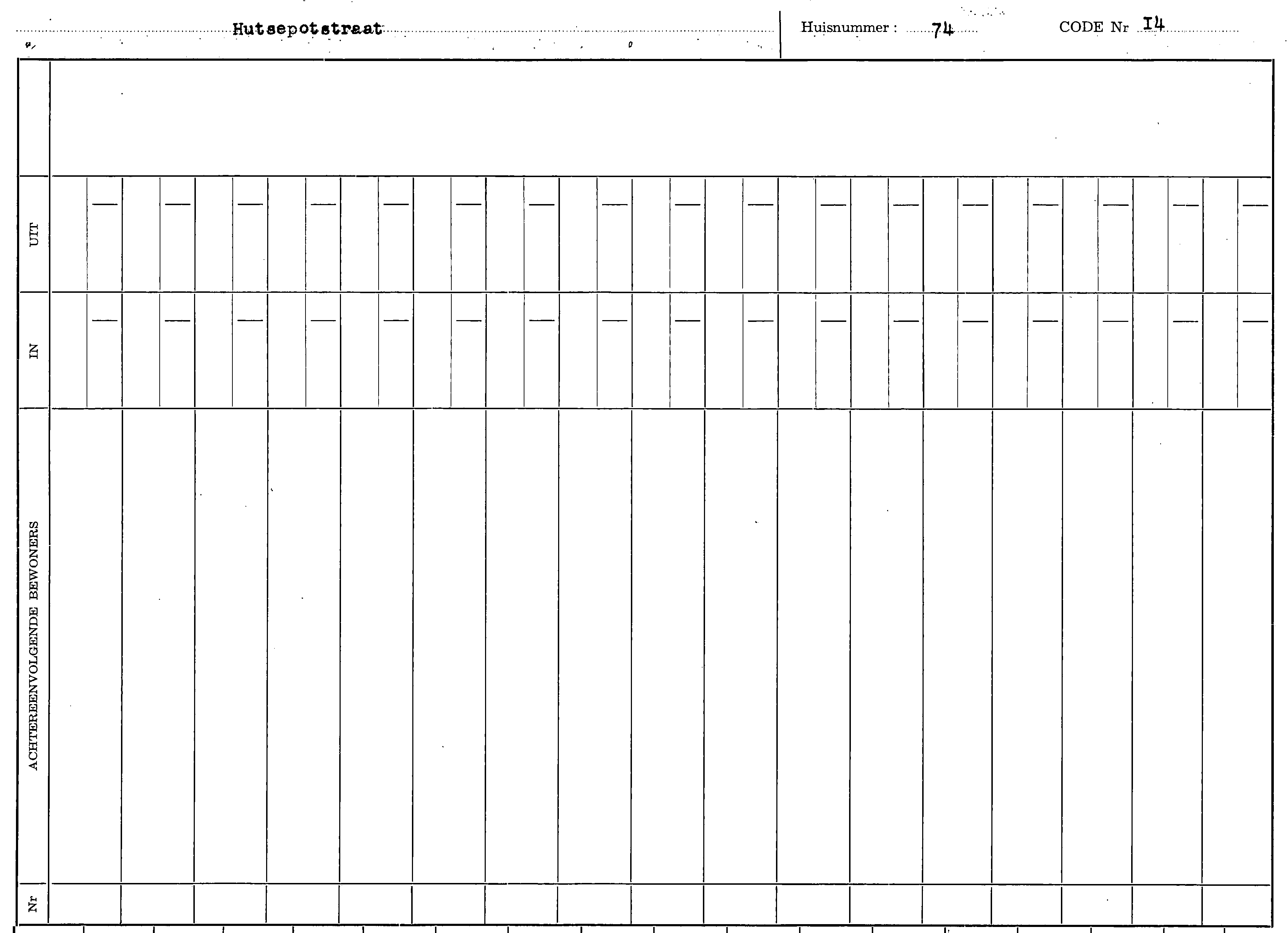 Hutsepotstraat

Huisnummer : 74

CODE Nr I4

UIT

IN

ACHTEREENVOLGENDE BEWONERS

Nr